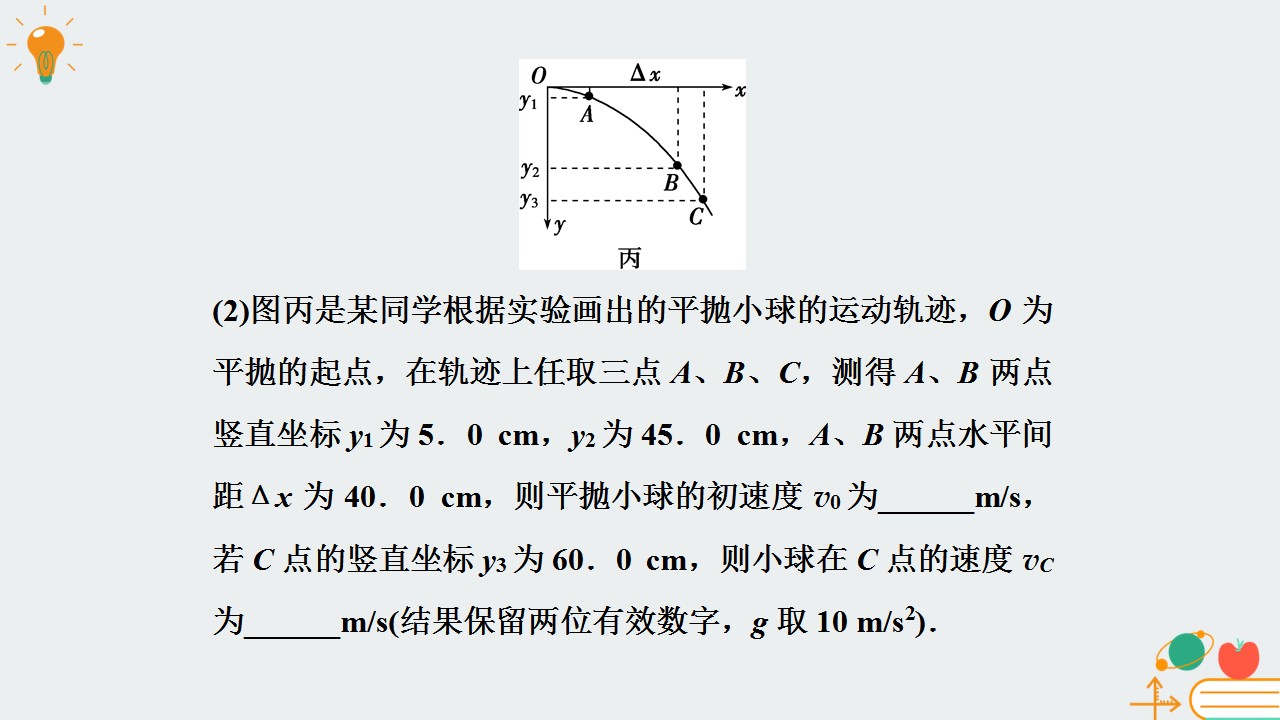 O Δx x
$y_1$ A
$y_2$ B
$y_3$ C
y
丙

(2)图丙是某同学根据实验画出的平抛小球的运动轨迹，O为平抛的起点，在轨迹上任取三点A、B、C，测得A、B两点竖直坐标$y_1$为5．0 cm，$y_2$为45．0 cm，A、B两点水平间距Δx为40．0 cm，则平抛小球的初速度$v_0$为____m/s，若C点的竖直坐标$y_3$为60．0 cm，则小球在C点的速度$v_C$为____m/s(结果保留两位有效数字，g取10 $m/s^2$)．